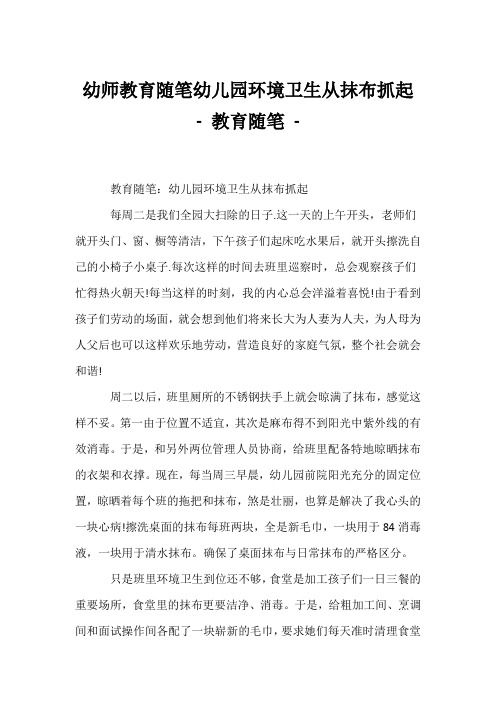 幼师教育随笔幼儿园环境卫生从抹布抓起
- 教育随笔 -

教育随笔：幼儿园环境卫生从抹布抓起

每周二是我们全园大扫除的日子.这一天的上午开头，老师们就开头门、窗、橱等清洁，下午孩子们起床吃水果后，就开头擦洗自己的小椅子小桌子.每次这样的时间去班里巡察时，总会观察孩子们忙得热火朝天!每当这样的时刻，我的内心总会洋溢着喜悦!由于看到孩子们劳动的场面，就会想到他们将来长大为人妻为人夫，为人母为人父后也可以这样欢乐地劳动，营造良好的家庭气氛，整个社会就会和谐!

周二以后，班里厕所的不锈钢扶手上就会晾满了抹布，感觉这样不妥。第一由于位置不适宜，其次是麻布得不到阳光中紫外线的有效消毒。于是，和另外两位管理人员协商，给班里配备特地晾晒抹布的衣架和衣撑。现在，每当周三早晨，幼儿园前院阳光充分的固定位置，晾晒着每个班的拖把和抹布，煞是壮丽，也算是解决了我心头的一块心病!擦洗桌面的抹布每班两块，全是新毛巾，一块用于 84 消毒液，一块用于清水抹布。确保了桌面抹布与日常抹布的严格区分。

只是班里环境卫生到位还不够，食堂是加工孩子们一日三餐的重要场所，食堂里的抹布更要洁净、消毒。于是，给粗加工间、烹调间和面试操作间各配了一块崭新的毛巾，要求她们每天准时清理食堂